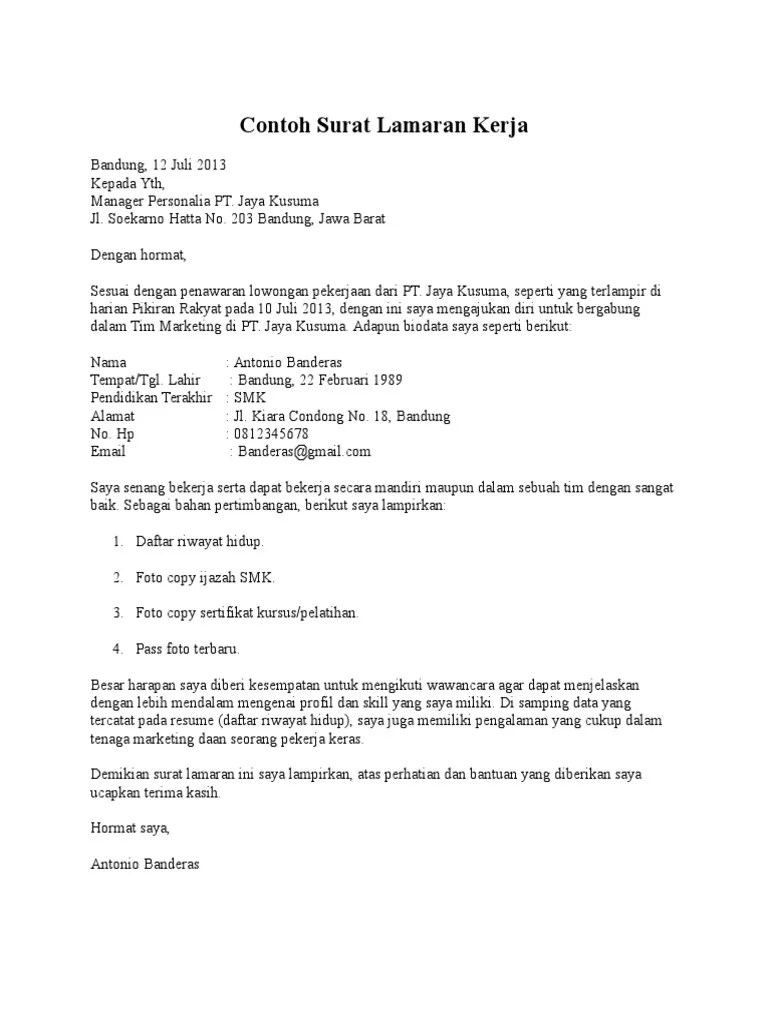 Contoh Surat Lamaran Kerja

Bandung, 12 Juli 2013
Kepada Yth,
Manager Personalia PT. Jaya Kusuma
Jl. Soekarno Hatta No. 203 Bandung, Jawa Barat

Dengan hormat,

Sesuai dengan penawaran lowongan pekerjaan dari PT. Jaya Kusuma, seperti yang terlampir di harian Pikiran Rakyat pada 10 Juli 2013, dengan ini saya mengajukan diri untuk bergabung dalam Tim Marketing di PT. Jaya Kusuma. Adapun biodata saya seperti berikut:

Nama : Antonio Banderas
Tempat/Tgl. Lahir : Bandung, 22 Februari 1989
Pendidikan Terakhir : SMK
Alamat : Jl. Kiara Condong No. 18, Bandung
No. Hp : 0812345678
Email : Banderas@gmail.com

Saya senang bekerja serta dapat bekerja secara mandiri maupun dalam sebuah tim dengan sangat baik. Sebagai bahan pertimbangan, berikut saya lampirkan:

1. Daftar riwayat hidup.

2. Foto copy ijazah SMK.

3. Foto copy sertifikat kursus/pelatihan.

4. Pass foto terbaru.

Besar harapan saya diberi kesempatan untuk mengikuti wawancara agar dapat menjelaskan dengan lebih mendalam mengenai profil dan skill yang saya miliki. Di samping data yang tercatat pada resume (daftar riwayat hidup), saya juga memiliki pengalaman yang cukup dalam tenaga marketing daan seorang pekerja keras.

Demikian surat lamaran ini saya lampirkan, atas perhatian dan bantuan yang diberikan saya ucapkan terima kasih.

Hormat saya,

Antonio Banderas